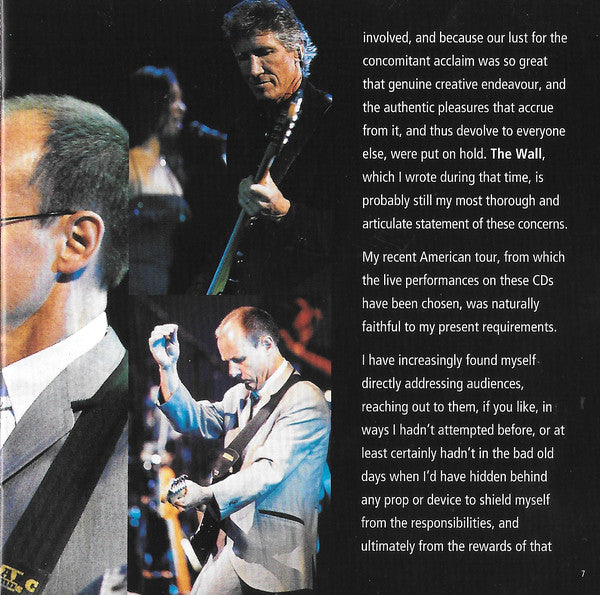 involved, and because our lust for the concomitant acclaim was so great that genuine creative endeavour, and the authentic pleasures that accrue from it, and thus devolve to everyone else, were put on hold. The Wall, which I wrote during that time, is probably still my most thorough and articulate statement of these concerns.

My recent American tour, from which the live performances on these CDs have been chosen, was naturally faithful to my present requirements.

I have increasingly found myself directly addressing audiences, reaching out to them, if you like, in ways I hadn't attempted before, or at least certainly hadn't in the bad old days when I'd have hidden behind any prop or device to shield myself from the responsibilities, and ultimately from the rewards of that

7